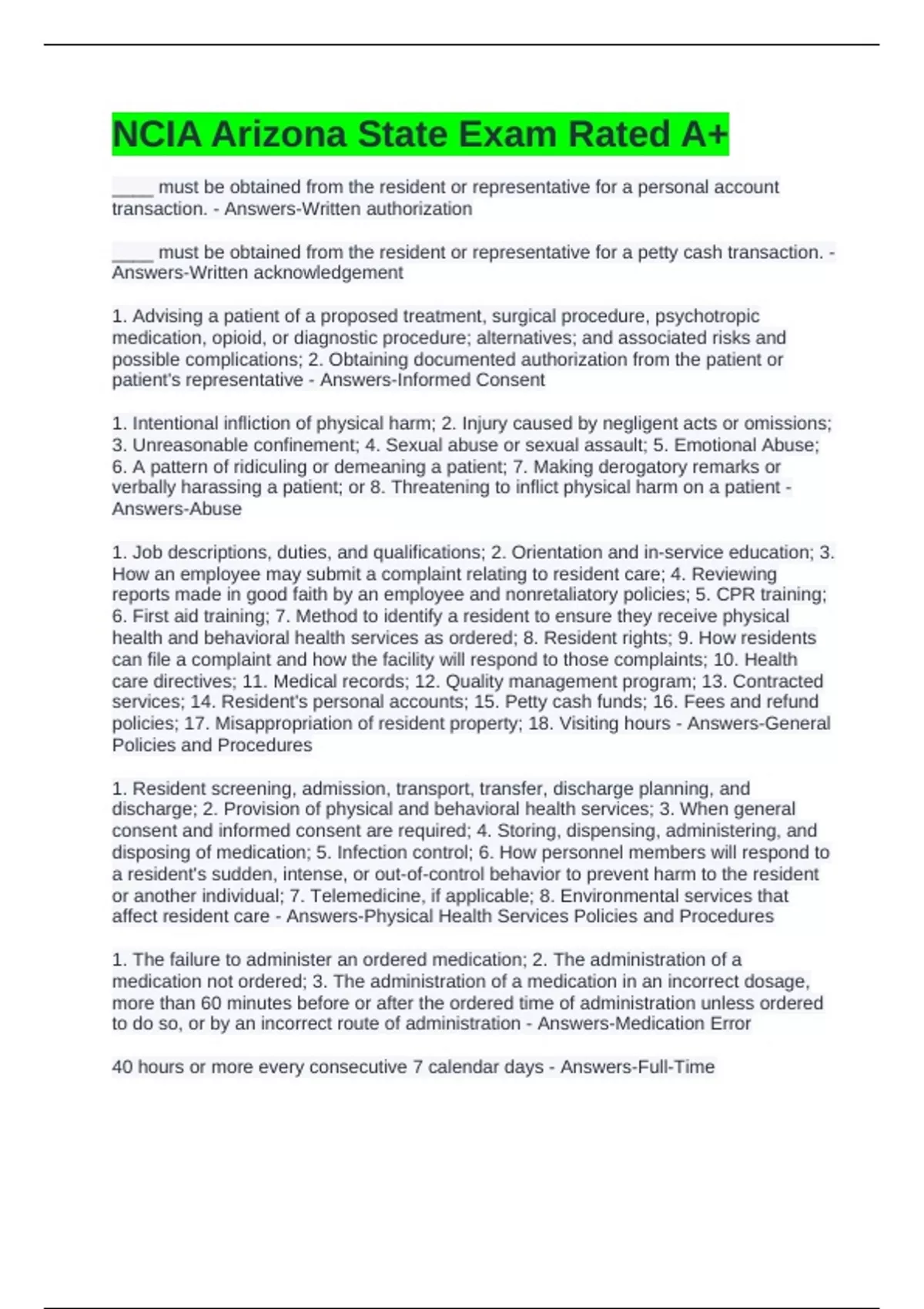 NCIA Arizona State Exam Rated A+

____ must be obtained from the resident or representative for a personal account transaction. - Answers-Written authorization

____ must be obtained from the resident or representative for a petty cash transaction. - Answers-Written acknowledgement

1. Advising a patient of a proposed treatment, surgical procedure, psychotropic medication, opioid, or diagnostic procedure; alternatives; and associated risks and possible complications; 2. Obtaining documented authorization from the patient or patient's representative - Answers-Informed Consent

1. Intentional infliction of physical harm; 2. Injury caused by negligent acts or omissions; 3. Unreasonable confinement; 4. Sexual abuse or sexual assault; 5. Emotional Abuse; 6. A pattern of ridiculing or demeaning a patient; 7. Making derogatory remarks or verbally harassing a patient; or 8. Threatening to inflict physical harm on a patient - Answers-Abuse

1. Job descriptions, duties, and qualifications; 2. Orientation and in-service education; 3. How an employee may submit a complaint relating to resident care; 4. Reviewing reports made in good faith by an employee and nonretaliatory policies; 5. CPR training; 6. First aid training; 7. Method to identify a resident to ensure they receive physical health and behavioral health services as ordered; 8. Resident rights; 9. How residents can file a complaint and how the facility will respond to those complaints; 10. Health care directives; 11. Medical records; 12. Quality management program; 13. Contracted services; 14. Resident's personal accounts; 15. Petty cash funds; 16. Fees and refund policies; 17. Misappropriation of resident property; 18. Visiting hours - Answers-General Policies and Procedures

1. Resident screening, admission, transport, transfer, discharge planning, and discharge; 2. Provision of physical and behavioral health services; 3. When general consent and informed consent are required; 4. Storing, dispensing, administering, and disposing of medication; 5. Infection control; 6. How personnel members will respond to a resident's sudden, intense, or out-of-control behavior to prevent harm to the resident or another individual; 7. Telemedicine, if applicable; 8. Environmental services that affect resident care - Answers-Physical Health Services Policies and Procedures

1. The failure to administer an ordered medication; 2. The administration of a medication not ordered; 3. The administration of a medication in an incorrect dosage, more than 60 minutes before or after the ordered time of administration unless ordered to do so, or by an incorrect route of administration - Answers-Medication Error

40 hours or more every consecutive 7 calendar days - Answers-Full-Time